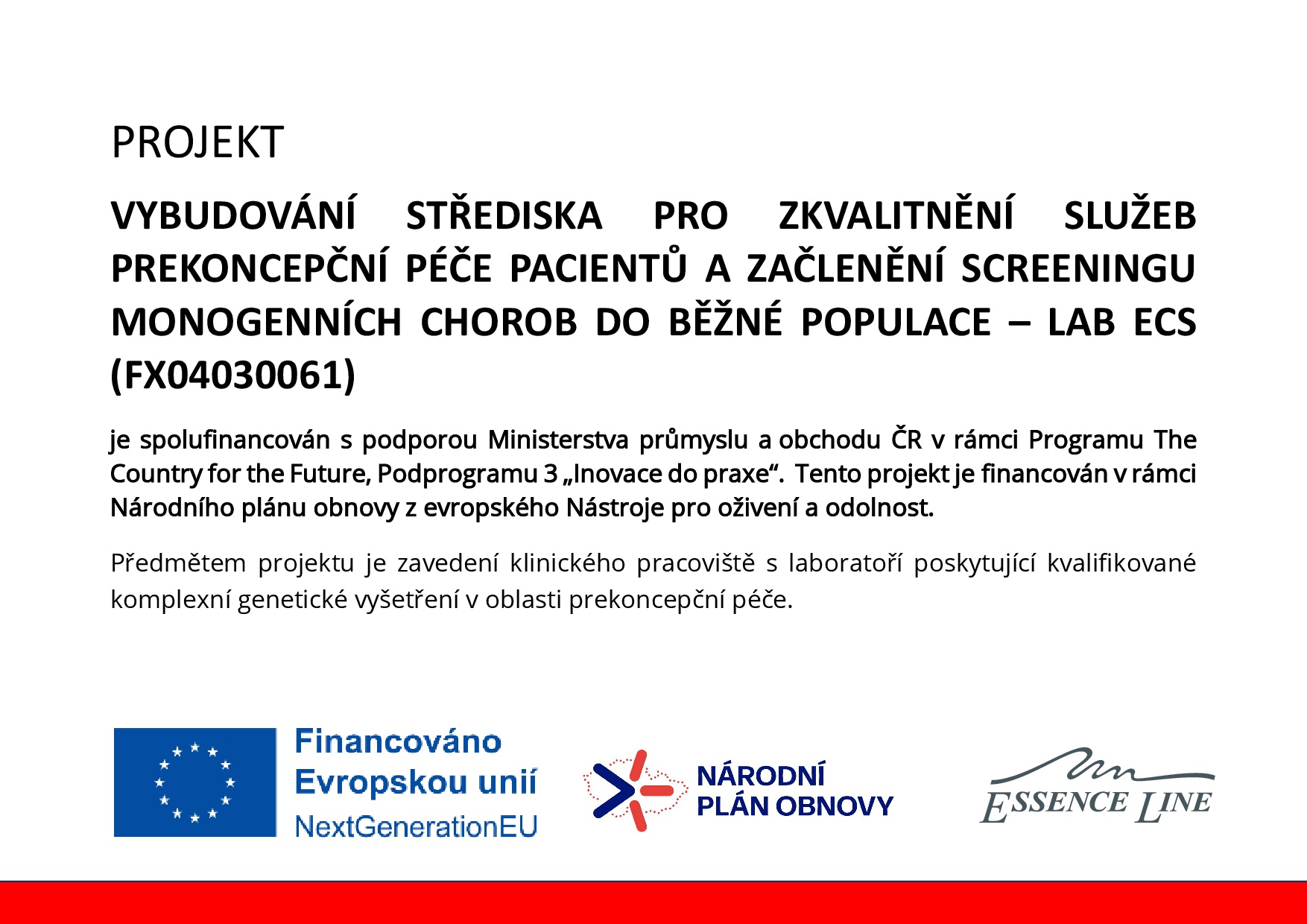 PROJEKT

VYBUDOVÁNÍ STŘEDISKA PRO ZKVALITNĚNÍ SLUŽEB PREKONCEPČNÍ PÉČE PACIENTŮ A ZAČLENĚNÍ SCREENINGU MONOGENNÍCH CHOROB DO BĚŽNÉ POPULACE – LAB ECS (FX04030061)

je spolufinancován s podporou Ministerstva průmyslu a obchodu ČR v rámci Programu The Country for the Future, Podprogramu 3 „Inovace do praxe“. Tento projekt je financován v rámci Národního plánu obnovy z evropského Nástroje pro oživení a odolnost.

Předmětem projektu je zavedení klinického pracoviště s laboratoří poskytující kvalifikované komplexní genetické vyšetření v oblasti prekoncepční péče.

Financováno
Evropskou unií
NextGenerationEU

NÁRODNÍ
PLÁN OBNOVY

ESSENCE LINE